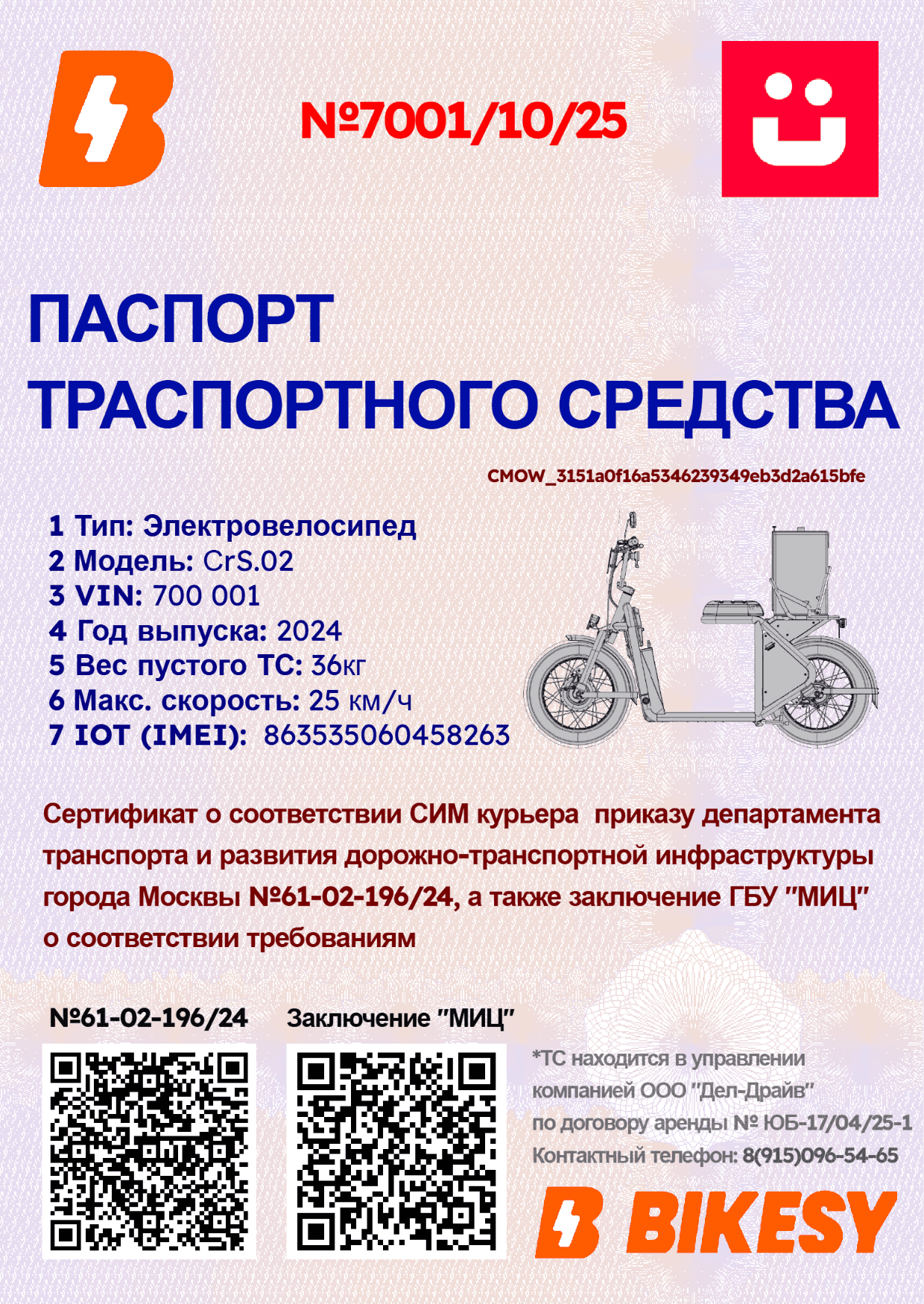 №7001/10/25

ПАСПОРТ
ТРАСПОРТНОГО СРЕДСТВА

CMOW_3151a0f16a5346239349eb3d2a615bfe

1 Тип: Электровелосипед
2 Модель: CrS.02
3 VIN: 700 001
4 Год выпуска: 2024
5 Вес пустого ТС: 36кг
6 Макс. скорость: 25 км/ч
7 IOT (IMEI): 863535060458263

Сертификат о соответствии СИМ курьера приказу департамента транспорта и развития дорожно-транспортной инфраструктуры города Москвы №61-02-196/24, а также заключение ГБУ "МИЦ" о соответствии требованиям

№61-02-196/24

Заключение "МИЦ"

*ТС находится в управлении компанией ООО "Дел-Драйв" по договору аренды № ЮБ-17/04/25-1
Контактный телефон: 8(915)096-54-65

BIKESY